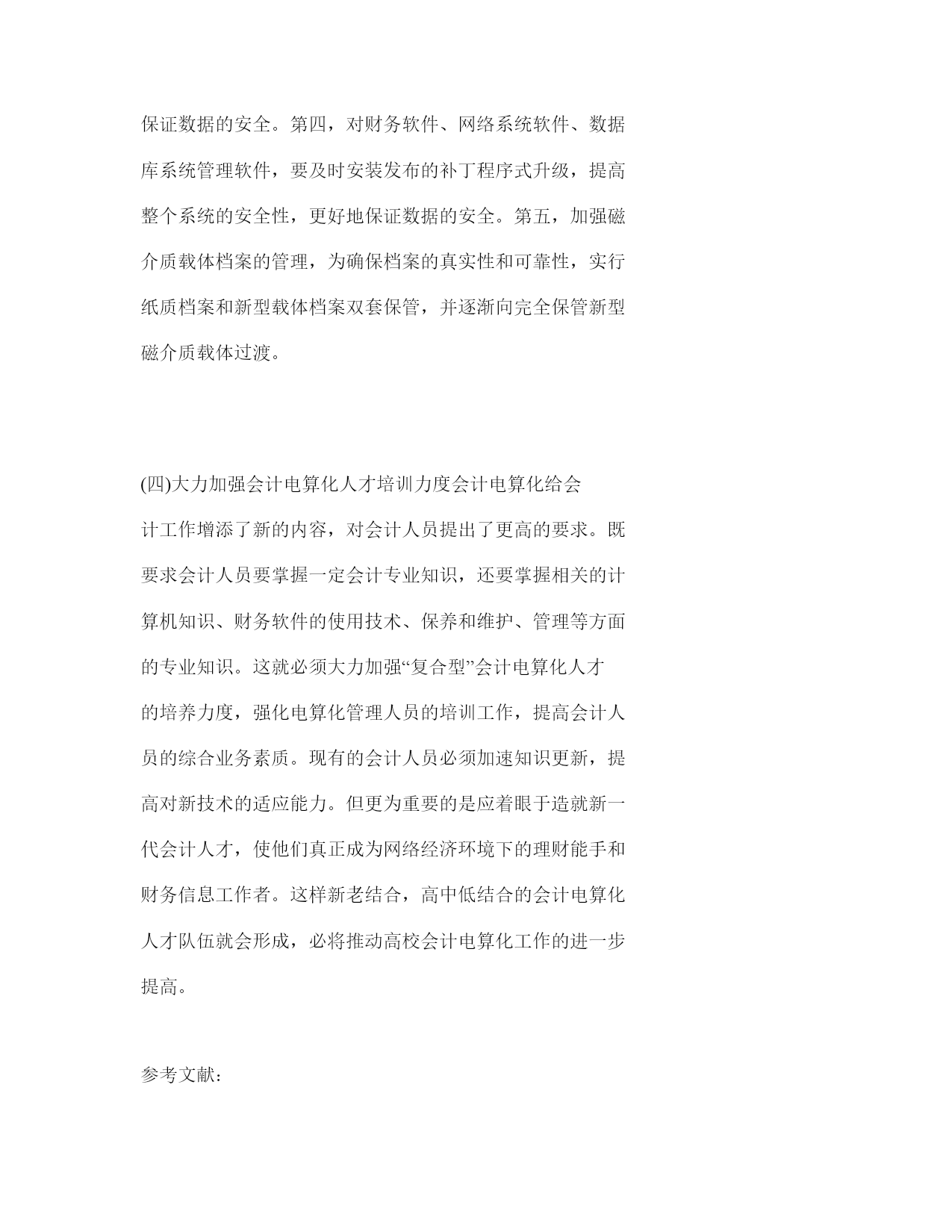 保证数据的安全。第四，对财务软件、网络系统软件、数据库系统管理软件，要及时安装发布的补丁程序式升级，提高整个系统的安全性，更好地保证数据的安全。第五，加强磁介质载体档案的管理，为确保档案的真实性和可靠性，实行纸质档案和新型载体档案双套保管，并逐渐向完全保管新型磁介质载体过渡。

(四)大力加强会计电算化人才培训力度会计电算化给会计工作增添了新的内容，对会计人员提出了更高的要求。既要求会计人员要掌握一定会计专业知识，还要掌握相关的计算机知识、财务软件的使用技术、保养和维护、管理等方面的专业知识。这就必须大力加强“复合型”会计电算化人才的培养力度，强化电算化管理人员的培训工作，提高会计人员的综合业务素质。现有的会计人员必须加速知识更新，提高对新技术的适应能力。但更为重要的是应着眼于造就新一代会计人才，使他们真正成为网络经济环境下的理财能手和财务信息工作者。这样新老结合，高中低结合的会计电算化人才队伍就会形成，必将推动高校会计电算化工作的进一步提高。

参考文献: